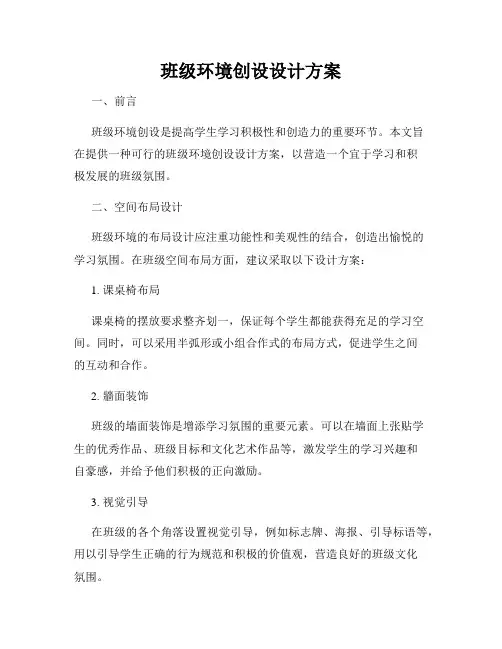 班级环境创设设计方案

一、前言

班级环境创设是提高学生学习积极性和创造力的重要环节。本文旨在提供一种可行的班级环境创设设计方案，以营造一个宜于学习和积极发展的班级氛围。

二、空间布局设计

班级环境的布局设计应注重功能性和美观性的结合，创造出愉悦的学习氛围。在班级空间布局方面，建议采取以下设计方案：

1. 课桌椅布局

课桌椅的摆放要求整齐划一，保证每个学生都能获得充足的学习空间。同时，可以采用半弧形或小组合作式的布局方式，促进学生之间的互动和合作。

2. 墙面装饰

班级的墙面装饰是增添学习氛围的重要元素。可以在墙面上张贴学生的优秀作品、班级目标和文化艺术作品等，激发学生的学习兴趣和自豪感，并给予他们积极的正向激励。

3. 视觉引导

在班级的各个角落设置视觉引导，例如标志牌、海报、引导标语等，用以引导学生正确的行为规范和积极的价值观，营造良好的班级文化氛围。